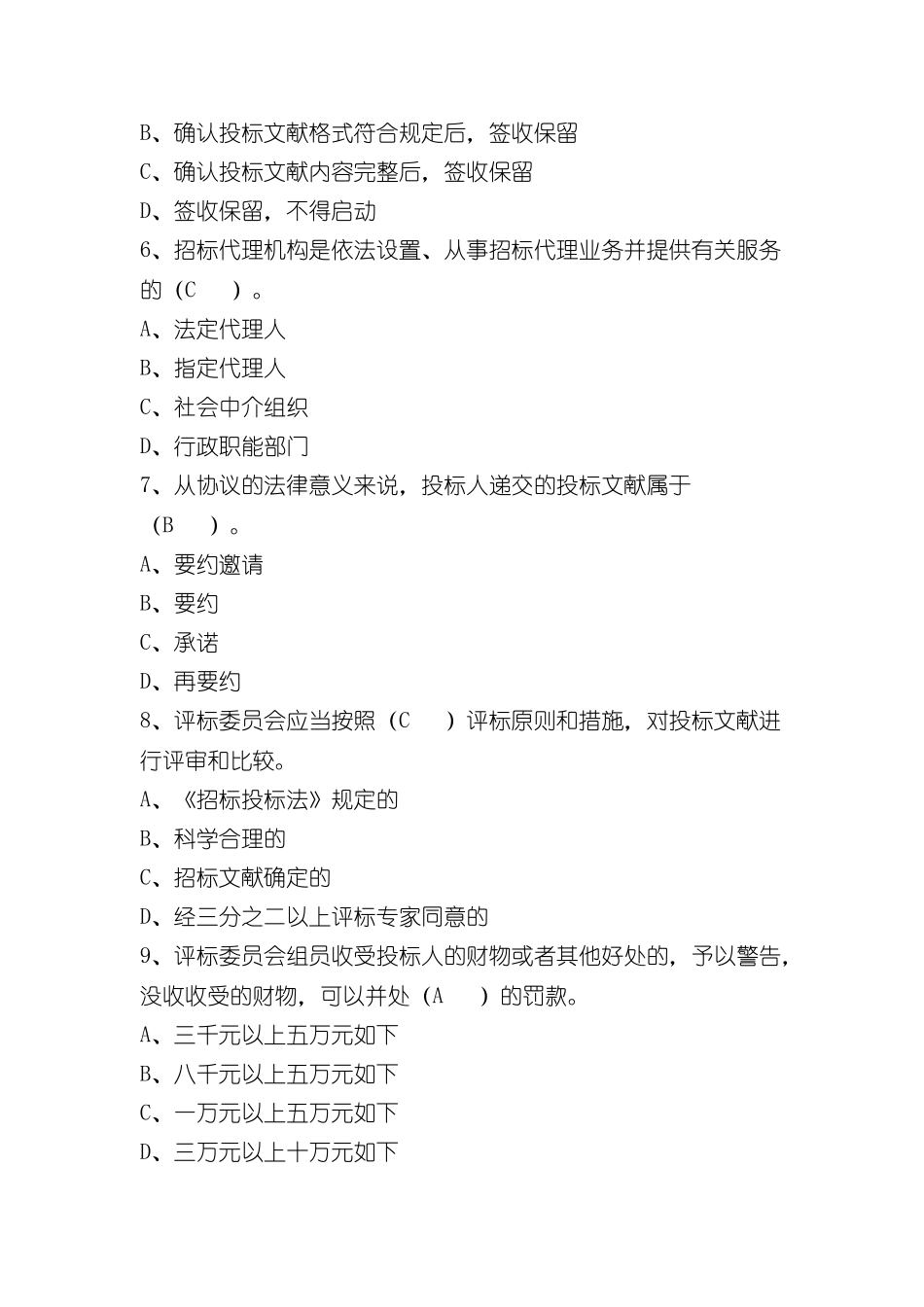 B、确认投标文献格式符合规定后，签收保留

C、确认投标文献内容完整后，签收保留

D、签收保留，不得启动

6、招标代理机构是依法设置、从事招标代理业务并提供有关服务的（C　　）。

A、法定代理人

B、指定代理人

C、社会中介组织

D、行政职能部门

7、从协议的法律意义来说，投标人递交的投标文献属于（B　　）。

A、要约邀请

B、要约

C、承诺

D、再要约

8、评标委员会应当按照（C　　）评标原则和措施，对投标文献进行评审和比较。

A、《招标投标法》规定的

B、科学合理的

C、招标文献确定的

D、经三分之二以上评标专家同意的

9、评标委员会组员收受投标人的财物或者其他好处的，予以警告，没收收受的财物，可以并处（A　　）的罚款。

A、三千元以上五万元如下

B、八千元以上五万元如下

C、一万元以上五万元如下

D、三万元以上十万元如下